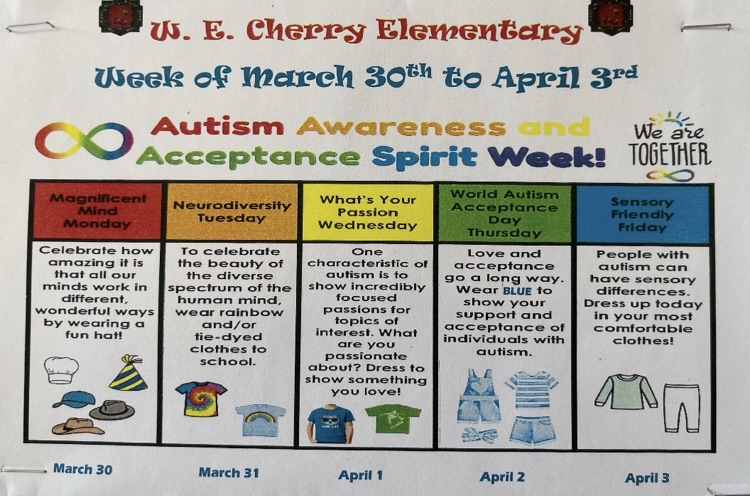 W. E. Cherry Elementary

Week of March 30th to April 3rd

Autism Awareness and Acceptance Spirit Week!

We are TOGETHER

| Magnificent Mind Monday | Neurodiversity Tuesday | What's Your Passion Wednesday | World Autism Acceptance Day Thursday | Sensory Friendly Friday |
|---|---|---|---|---|
| Celebrate how amazing it is that all our minds work in different, wonderful ways by wearing a fun hat! | To celebrate the beauty of the diverse spectrum of the human mind, wear rainbow and/or tie-dyed clothes to school. | One characteristic of autism is to show incredibly focused passions for topics of interest. What are you passionate about? Dress to show something you love! | Love and acceptance go a long way. Wear BLUE to show your support and acceptance of individuals with autism. | People with autism can have sensory differences. Dress up today in your most comfortable clothes! |

March 30 March 31 April 1 April 2 April 3